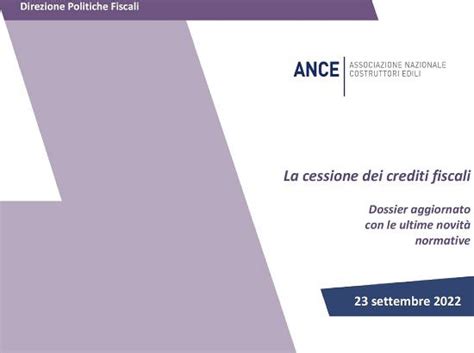 Direzione Politiche Fiscali

ANCE ASSOCIAZIONE NAZIONALE COSTRUTTORI EDILI

La cessione dei crediti fiscali

Dossier aggiornato con le ultime novità normative

23 settembre 2022